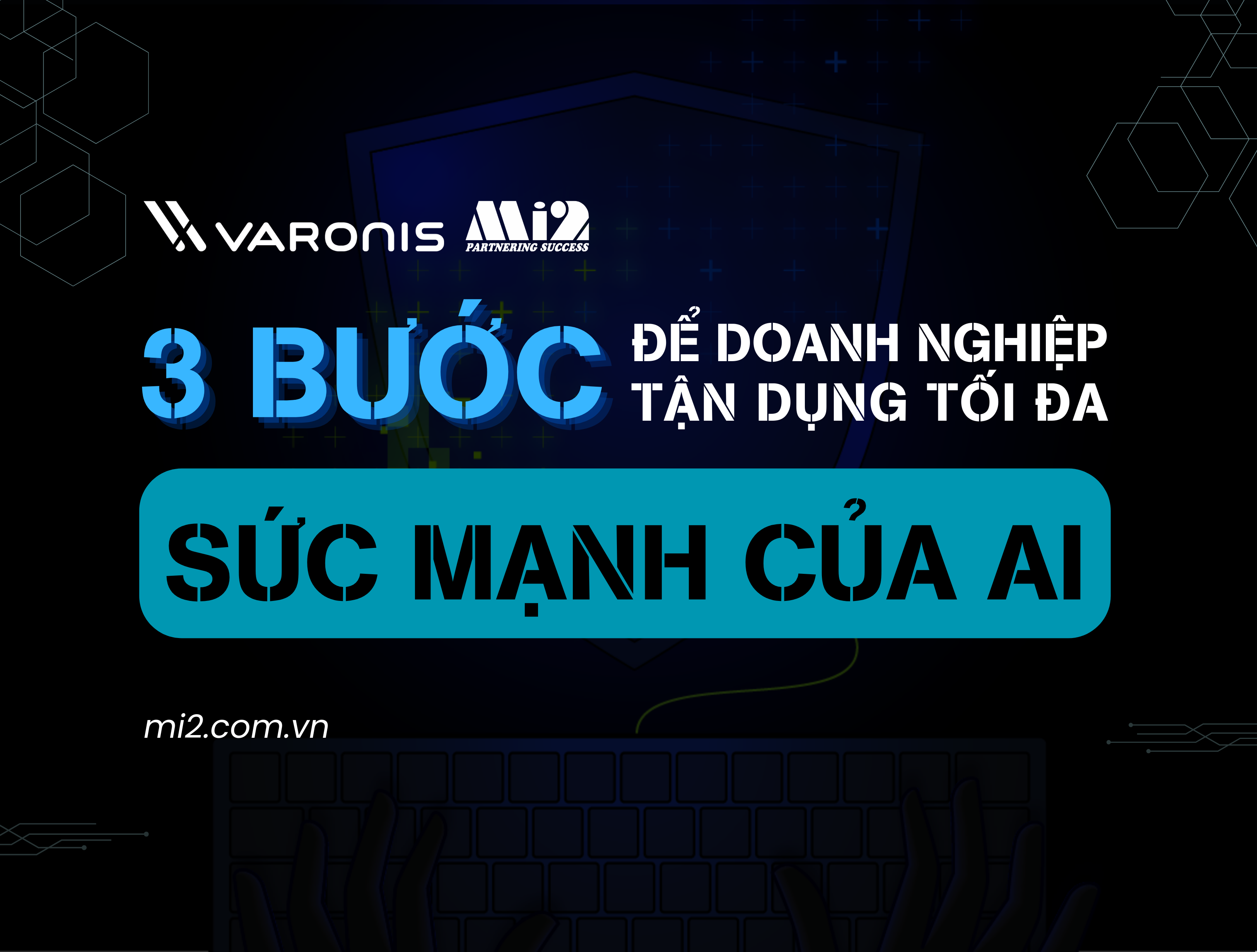 VARONIS Mi2 PARTNERING SUCCESS

3 BƯỚC ĐỂ DOANH NGHIỆP TẬN DỤNG TỐI ĐA

SỨC MẠNH CỦA AI

mi2.com.vn